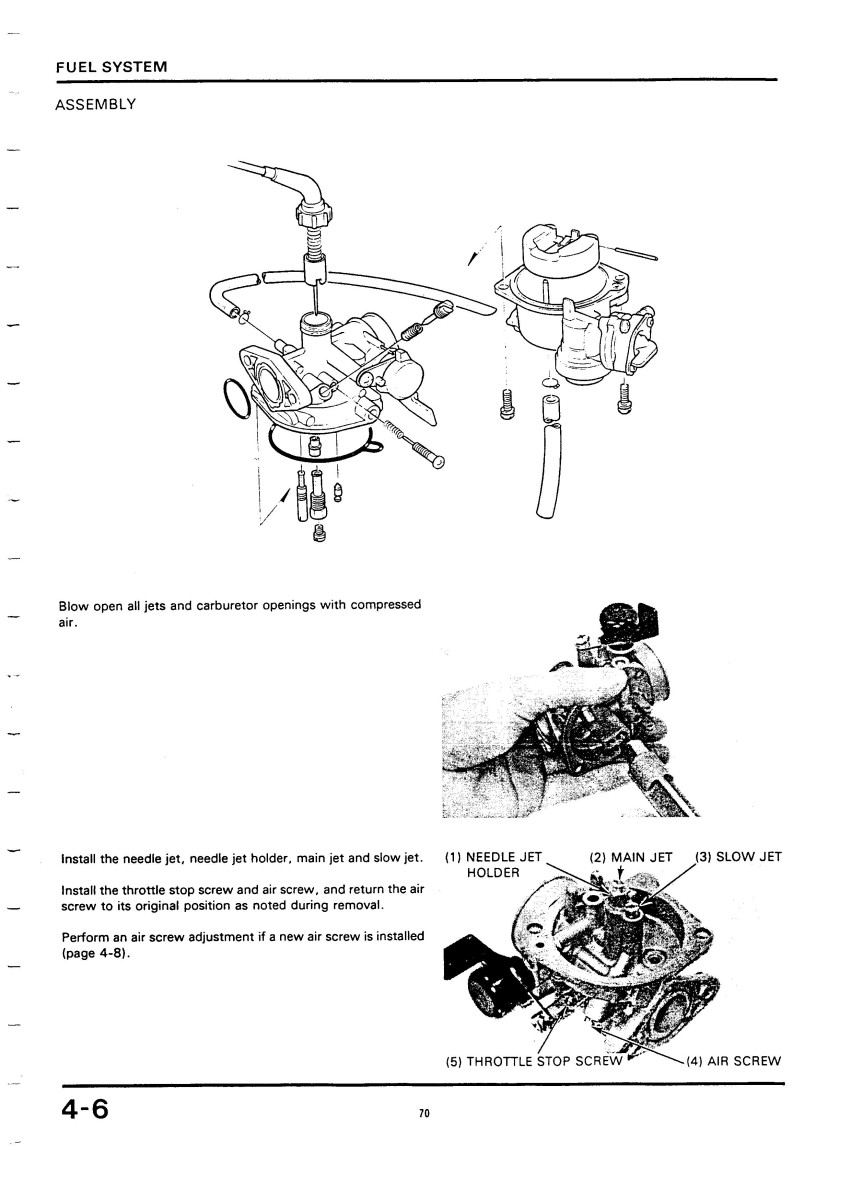 FUEL SYSTEM

ASSEMBLY

Blow open all jets and carburetor openings with compressed air.

Install the needle jet, needle jet holder, main jet and slow jet.

Install the throttle stop screw and air screw, and return the air screw to its original position as noted during removal.

Perform an air screw adjustment if a new air screw is installed (page 4-8).

(1) NEEDLE JET HOLDER

(2) MAIN JET

(3) SLOW JET

(5) THROTTLE STOP SCREW

(4) AIR SCREW

4-6

70